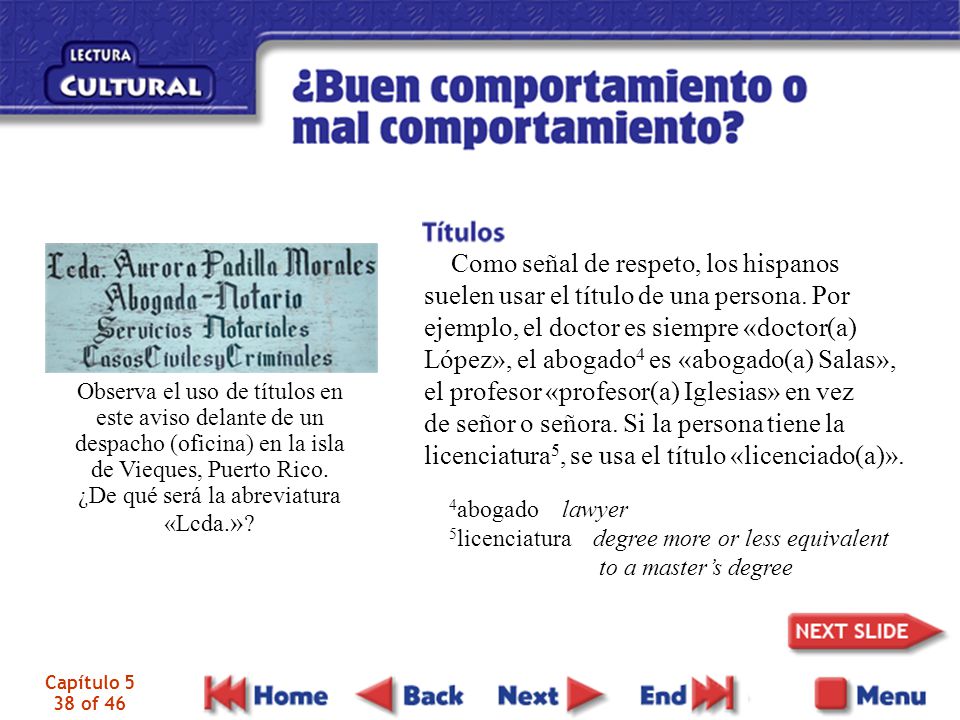 LECTURA
CULTURAL

¿Buen comportamiento o mal comportamiento?

Lcda. Aurora Padilla Morales
Abogada-Notario
Servicios Notariales
Casos Civiles y Criminales

Observa el uso de títulos en este aviso delante de un despacho (oficina) en la isla de Vieques, Puerto Rico. ¿De qué será la abreviatura «Lcda.»?

Títulos

Como señal de respeto, los hispanos suelen usar el título de una persona. Por ejemplo, el doctor es siempre «doctor(a) López», el abogado$^4$ es «abogado(a) Salas», el profesor «profesor(a) Iglesias» en vez de señor o señora. Si la persona tiene la licenciatura$^5$, se usa el título «licenciado(a)».

$^4$abogado lawyer
$^5$licenciatura degree more or less equivalent to a master's degree

NEXT SLIDE

Capítulo 5
38 of 46

Home Back Next End Menu